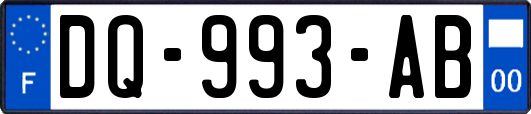 F
DQ-993-AB
00